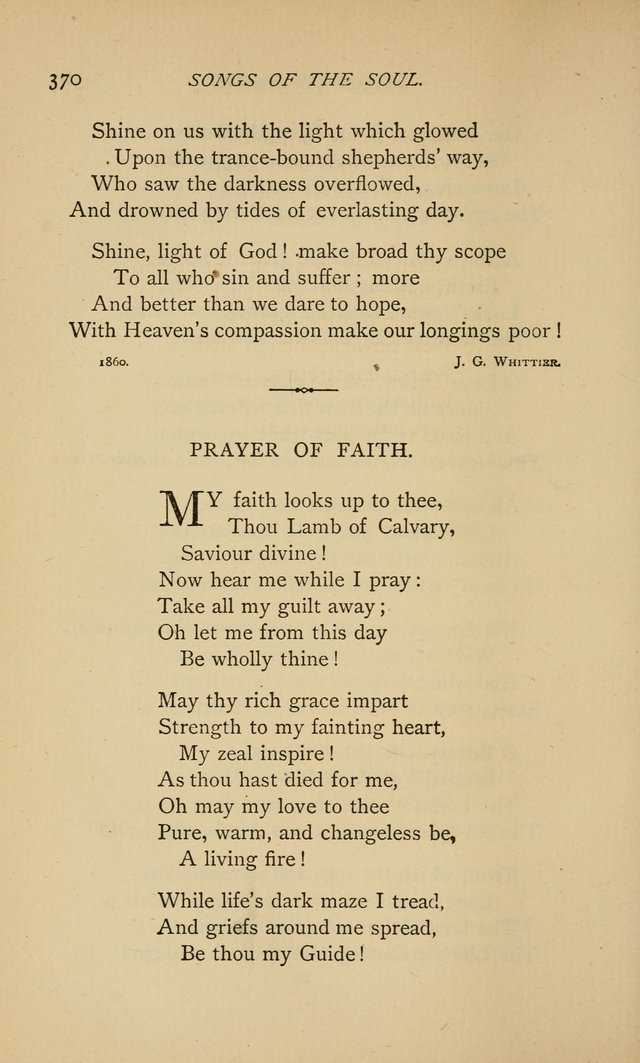 370 SONGS OF THE SOUL.

Shine on us with the light which glowed
Upon the trance-bound shepherds' way,
Who saw the darkness overflowed,
And drowned by tides of everlasting day.

Shine, light of God! make broad thy scope
To all who sin and suffer; more
And better than we dare to hope,
With Heaven's compassion make our longings poor!

1860. J. G. WHITTIER.

PRAYER OF FAITH.

MY faith looks up to thee,
Thou Lamb of Calvary,
Saviour divine!
Now hear me while I pray:
Take all my guilt away;
Oh let me from this day
Be wholly thine!

May thy rich grace impart
Strength to my fainting heart,
My zeal inspire!
As thou hast died for me,
Oh may my love to thee
Pure, warm, and changeless be,
A living fire!

While life's dark maze I tread,
And griefs around me spread,
Be thou my Guide!